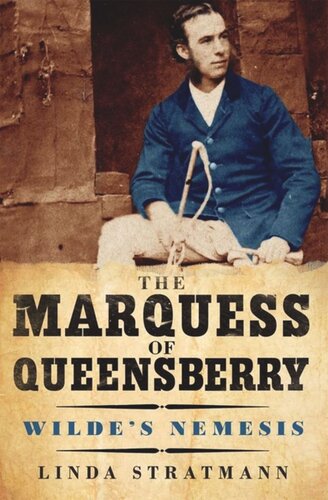 THE
MARQUESS
OF
QUEENSBERRY

WILDE'S NEMESIS

LINDA STRATMANN